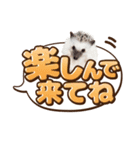 楽しんで
来てね